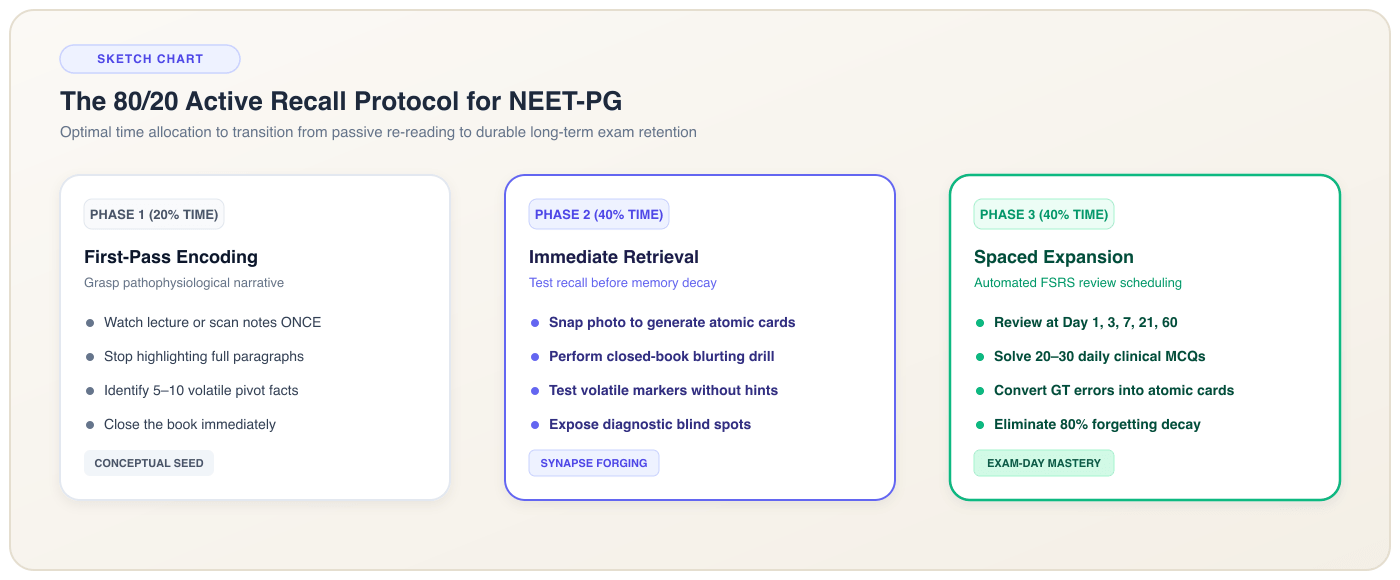 SKETCH CHART

The 80/20 Active Recall Protocol for NEET-PG

Optimal time allocation to transition from passive re-reading to durable long-term exam retention

PHASE 1 (20% TIME)

First-Pass Encoding

Grasp pathophysiological narrative

- Watch lecture or scan notes ONCE
- Stop highlighting full paragraphs
- Identify 5–10 volatile pivot facts
- Close the book immediately

CONCEPTUAL SEED

PHASE 2 (40% TIME)

Immediate Retrieval

Test recall before memory decay

- Snap photo to generate atomic cards
- Perform closed-book blurting drill
- Test volatile markers without hints
- Expose diagnostic blind spots

SYNAPSE FORGING

PHASE 3 (40% TIME)

Spaced Expansion

Automated FSRS review scheduling

- Review at Day 1, 3, 7, 21, 60
- Solve 20–30 daily clinical MCQs
- Convert GT errors into atomic cards
- Eliminate 80% forgetting decay

EXAM-DAY MASTERY